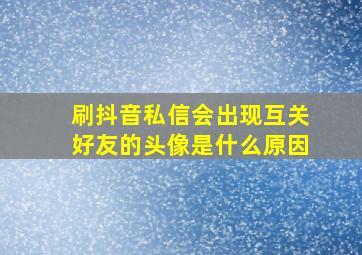 刷抖音私信会出现互关好友的头像是什么原因